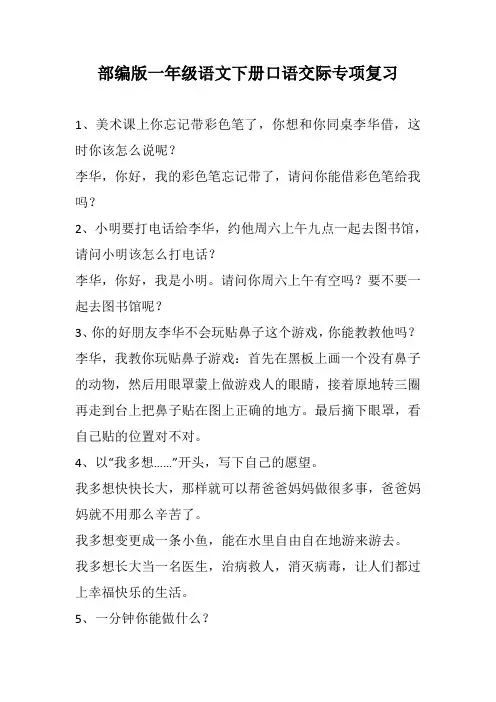 部编版一年级语文下册口语交际专项复习

1、美术课上你忘记带彩色笔了，你想和你同桌李华借，这时你该怎么说呢？

李华，你好，我的彩色笔忘记带了，请问你能借彩色笔给我吗？

2、小明要打电话给李华，约他周六上午九点一起去图书馆，请问小明该怎么打电话？

李华，你好，我是小明。请问你周六上午有空吗？要不要一起去图书馆呢？

3、你的好朋友李华不会玩贴鼻子这个游戏，你能教教他吗？

李华，我教你玩贴鼻子游戏：首先在黑板上画一个没有鼻子的动物，然后用眼罩蒙上做游戏人的眼睛，接着原地转三圈再走到台上把鼻子贴在图上正确的地方。最后摘下眼罩，看自己贴的位置对不对。

4、以“我多想……”开头，写下自己的愿望。

我多想快快长大，那样就可以帮爸爸妈妈做很多事，爸爸妈妈就不用那么辛苦了。

我多想变更成一条小鱼，能在水里自由自在地游来游去。

我多想长大当一名医生，治病救人，消灭病毒，让人们都过上幸福快乐的生活。

5、一分钟你能做什么？